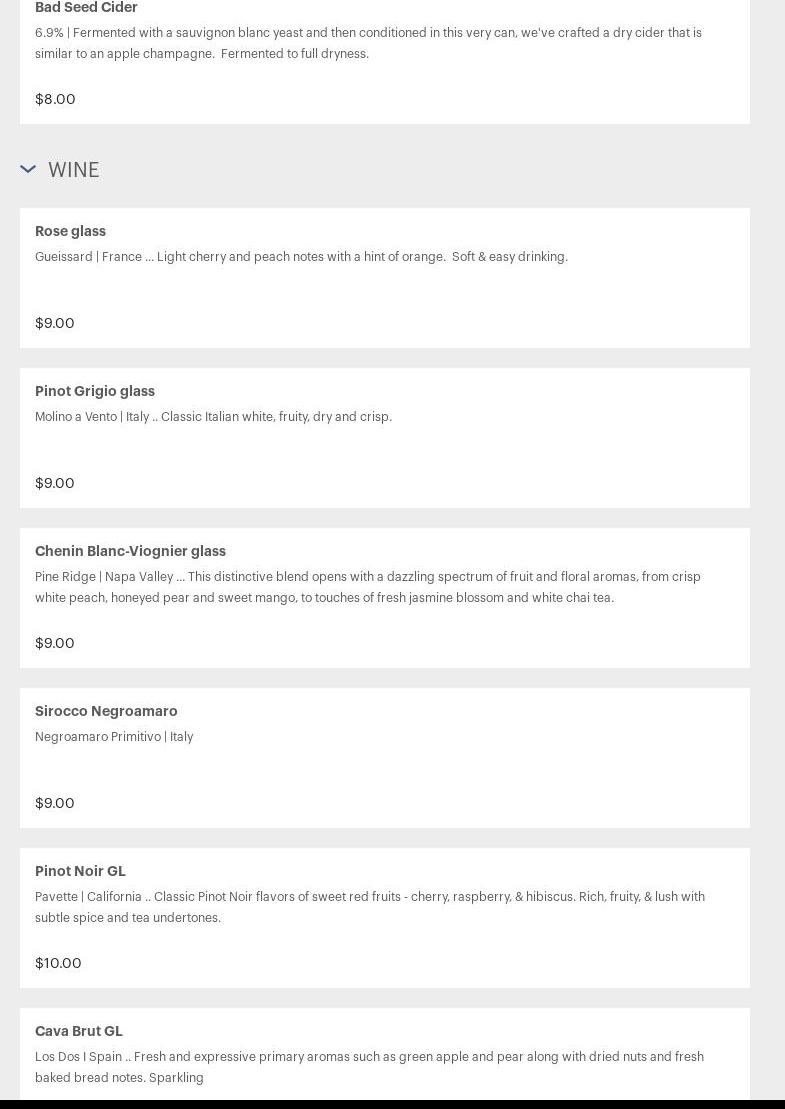 Bad Seed Cider

6.9% | Fermented with a sauvignon blanc yeast and then conditioned in this very can, we've crafted a dry cider that is similar to an apple champagne. Fermented to full dryness.

$8.00

WINE

Rose glass

Gueissard | France ... Light cherry and peach notes with a hint of orange. Soft & easy drinking.

$9.00

Pinot Grigio glass

Molino a Vento | Italy .. Classic Italian white, fruity, dry and crisp.

$9.00

Chenin Blanc-Viognier glass

Pine Ridge | Napa Valley ... This distinctive blend opens with a dazzling spectrum of fruit and floral aromas, from crisp white peach, honeyed pear and sweet mango, to touches of fresh jasmine blossom and white chai tea.

$9.00

Sirocco Negroamaro

Negroamaro Primitivo | Italy

$9.00

Pinot Noir GL

Pavette | California .. Classic Pinot Noir flavors of sweet red fruits - cherry, raspberry, & hibiscus. Rich, fruity, & lush with subtle spice and tea undertones.

$10.00

Cava Brut GL

Los Dos I Spain .. Fresh and expressive primary aromas such as green apple and pear along with dried nuts and fresh baked bread notes. Sparkling